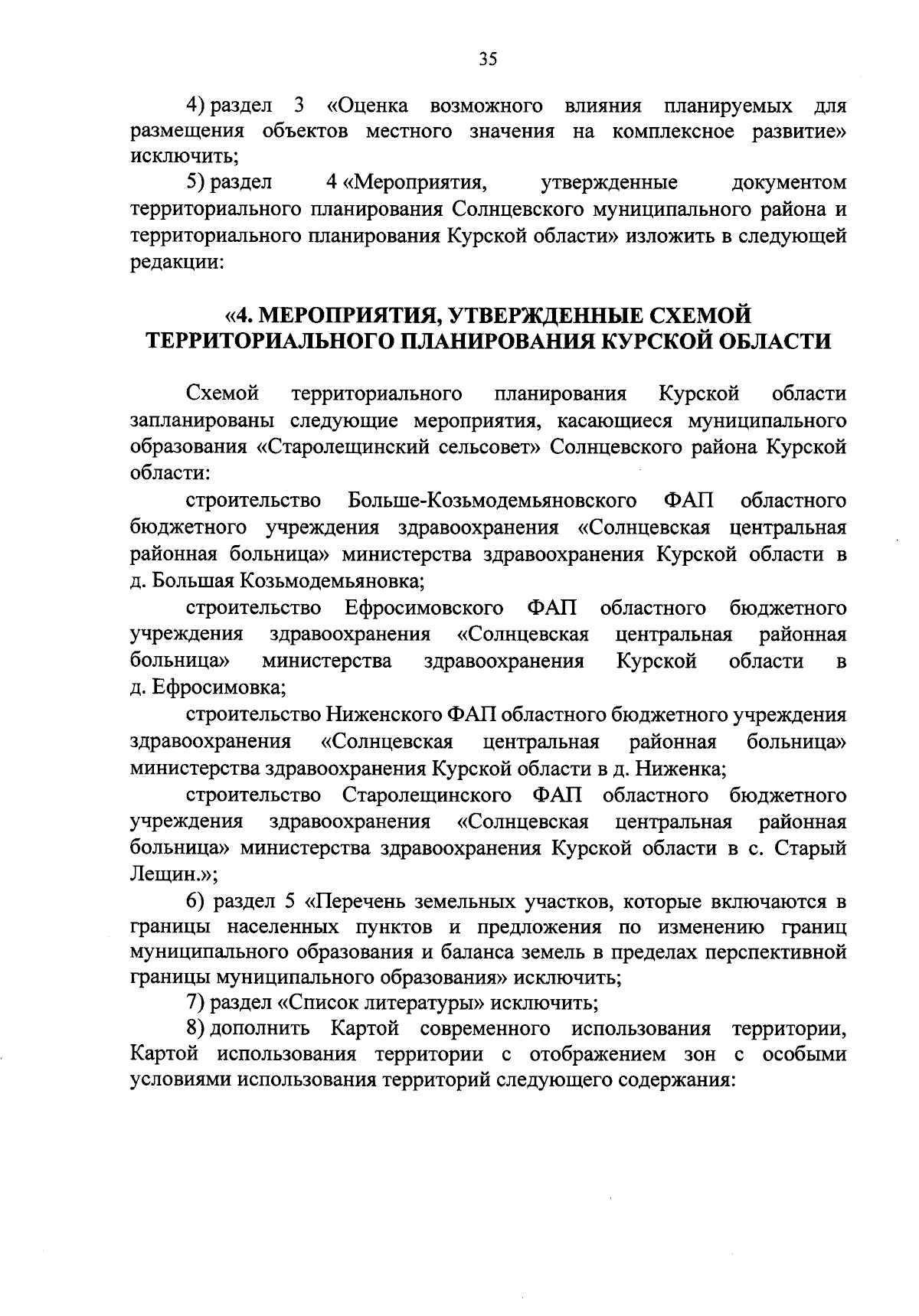 35

4) раздел 3 «Оценка возможного влияния планируемых для размещения объектов местного значения на комплексное развитие» исключить;

5) раздел 4 «Мероприятия, утвержденные документом территориального планирования Солнцевского муниципального района и территориального планирования Курской области» изложить в следующей редакции:

«4. МЕРОПРИЯТИЯ, УТВЕРЖДЕННЫЕ СХЕМОЙ ТЕРРИТОРИАЛЬНОГО ПЛАНИРОВАНИЯ КУРСКОЙ ОБЛАСТИ

Схемой территориального планирования Курской области запланированы следующие мероприятия, касающиеся муниципального образования «Старолещинский сельсовет» Солнцевского района Курской области:

строительство Больше-Козьмодемьяновского ФАП областного бюджетного учреждения здравоохранения «Солнцевская центральная районная больница» министерства здравоохранения Курской области в д. Большая Козьмодемьяновка;

строительство Ефросимовского ФАП областного бюджетного учреждения здравоохранения «Солнцевская центральная районная больница» министерства здравоохранения Курской области в д. Ефросимовка;

строительство Ниженского ФАП областного бюджетного учреждения здравоохранения «Солнцевская центральная районная больница» министерства здравоохранения Курской области в д. Ниженка;

строительство Старолещинского ФАП областного бюджетного учреждения здравоохранения «Солнцевская центральная районная больница» министерства здравоохранения Курской области в с. Старый Лещин.»;

6) раздел 5 «Перечень земельных участков, которые включаются в границы населенных пунктов и предложения по изменению границ муниципального образования и баланса земель в пределах перспективной границы муниципального образования» исключить;

7) раздел «Список литературы» исключить;

8) дополнить Картой современного использования территории, Картой использования территории с отображением зон с особыми условиями использования территорий следующего содержания: